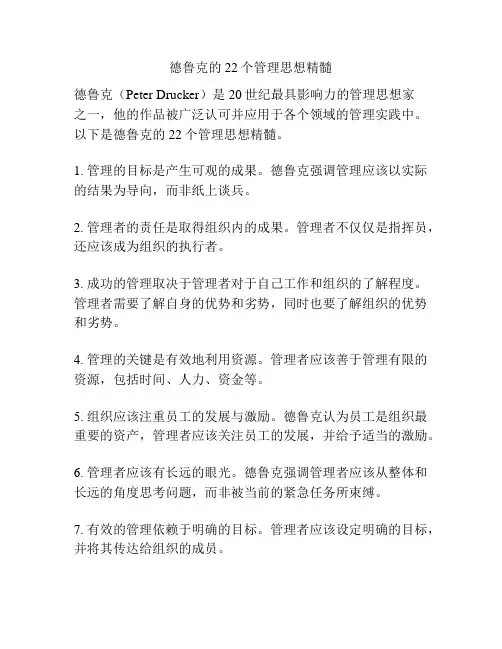 德鲁克的 22 个管理思想精髓

德鲁克（Peter Drucker）是 20 世纪最具影响力的管理思想家之一，他的作品被广泛认可并应用于各个领域的管理实践中。以下是德鲁克的 22 个管理思想精髓。

1. 管理的目标是产生可观的成果。德鲁克强调管理应该以实际的结果为导向，而非纸上谈兵。

2. 管理者的责任是取得组织内的成果。管理者不仅仅是指挥员，还应该成为组织的执行者。

3. 成功的管理取决于管理者对于自己工作和组织的了解程度。管理者需要了解自身的优势和劣势，同时也要了解组织的优势和劣势。

4. 管理的关键是有效地利用资源。管理者应该善于管理有限的资源，包括时间、人力、资金等。

5. 组织应该注重员工的发展与激励。德鲁克认为员工是组织最重要的资产，管理者应该关注员工的发展，并给予适当的激励。

6. 管理者应该有长远的眼光。德鲁克强调管理者应该从整体和长远的角度思考问题，而非被当前的紧急任务所束缚。

7. 有效的管理依赖于明确的目标。管理者应该设定明确的目标，并将其传达给组织的成员。